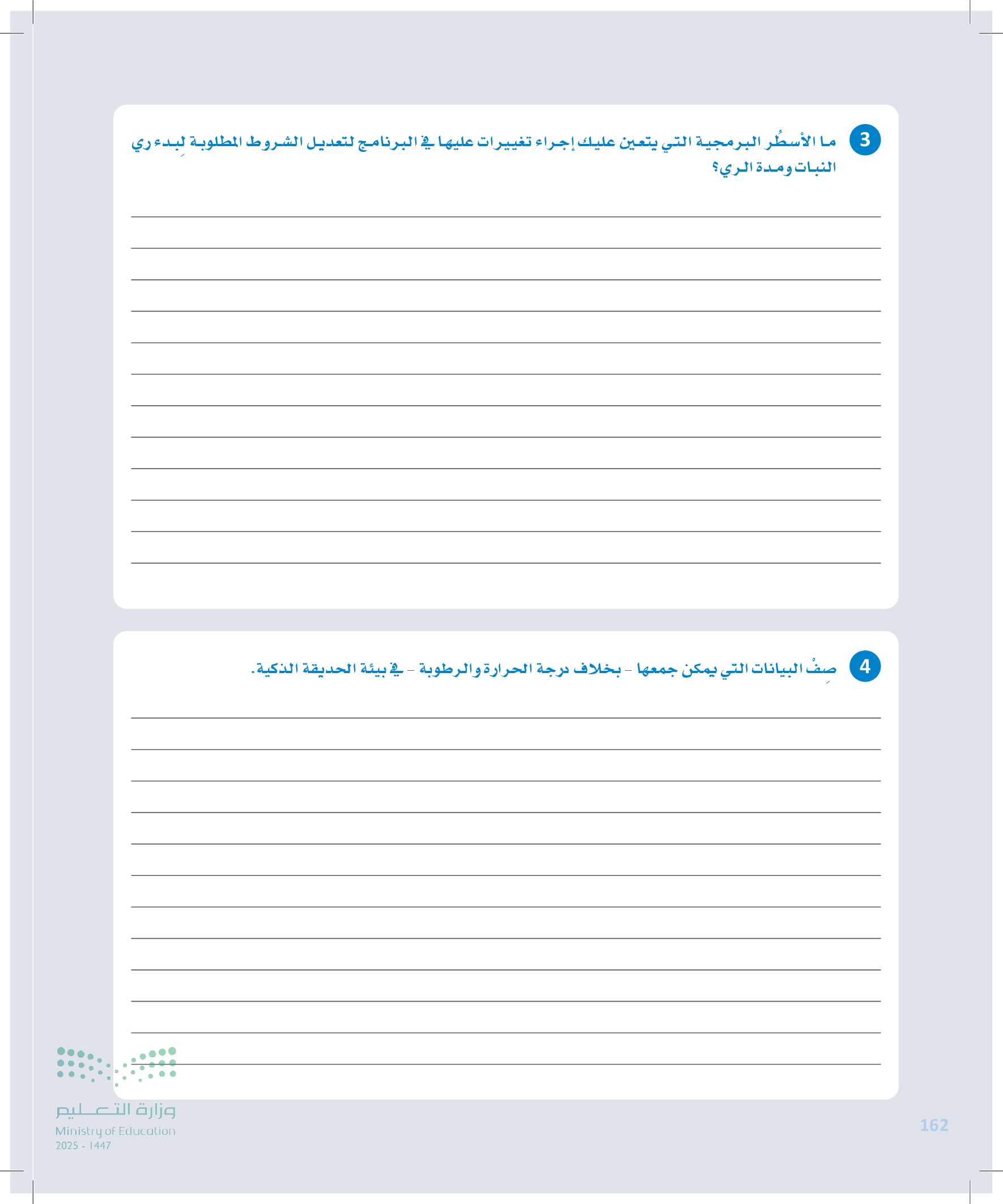 3 ما الأسطُر البرمجية التي يتعين عليك إجراء تغييرات عليها في البرنامج لتعديل الشروط المطلوبة لِبدء ري النبات ومدة الري؟

____
____
____
____
____
____
____
____
____
____
____
____

4 صِفْ البيانات التي يمكن جمعها - بخلاف درجة الحرارة والرطوبة - في بيئة الحديقة الذكية.

____
____
____
____
____
____
____
____
____
____
____
____

وزارة التعليم
Ministry of Education
2025 - 1447

162